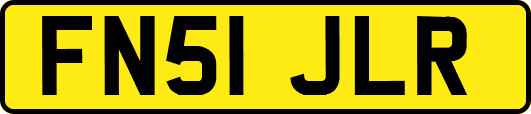 FN51 JLR